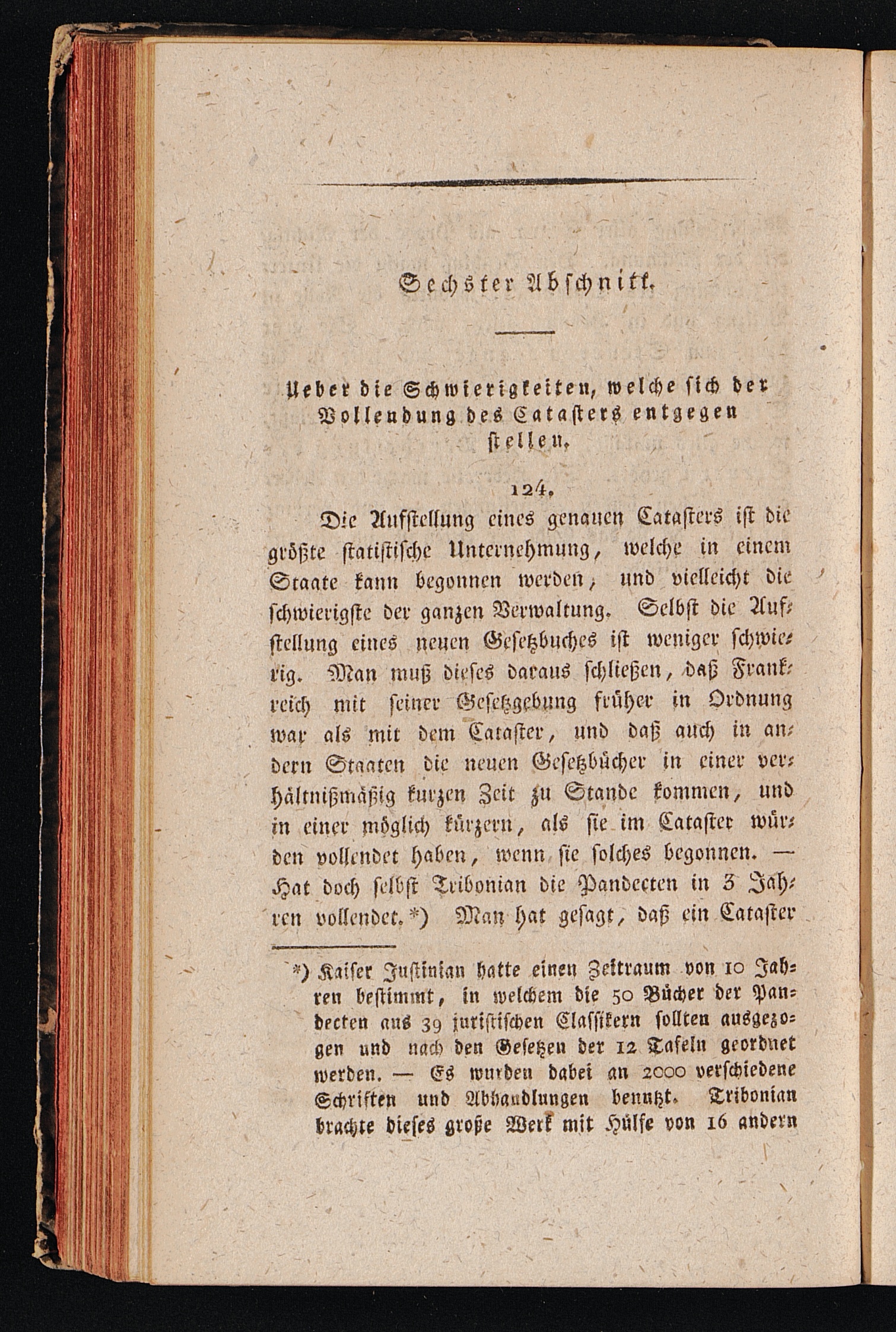 Sechster Abschnitt.

Ueber die Schwierigkeiten, welche sich der Vollendung des Catasters entgegen stellen.

124.

Die Aufstellung eines genauen Catasters ist die größte statistische Unternehmung, welche in einem Staate kann begonnen werden, und vielleicht die schwierigste der ganzen Verwaltung. Selbst die Aufstellung eines neuen Gesetzbuches ist weniger schwierig. Man muß dieses daraus schließen, daß Frankreich mit seiner Gesetzgebung früher in Ordnung war als mit dem Cataster, und daß auch in andern Staaten die neuen Gesetzbücher in einer verhältnißmäßig kurzen Zeit zu Stande kommen, und in einer möglich kürzern, als sie im Cataster würden vollendet haben, wenn sie solches begonnen. — Hat doch selbst Tribonian die Pandecten in 3 Jahren vollendet.*) Man hat gesagt, daß ein Cataster

*) Kaiser Justinian hatte einen Zeitraum von 10 Jahren bestimmt, in welchem die 50 Bücher der Pandecten aus 39 juristischen Classikern sollten ausgezogen und nach den Gesetzen der 12 Tafeln geordnet werden. — Es wurden dabei an 2000 verschiedene Schriften und Abhandlungen benutzt. Tribonian brachte dieses große Werk mit Hülfe von 16 andern